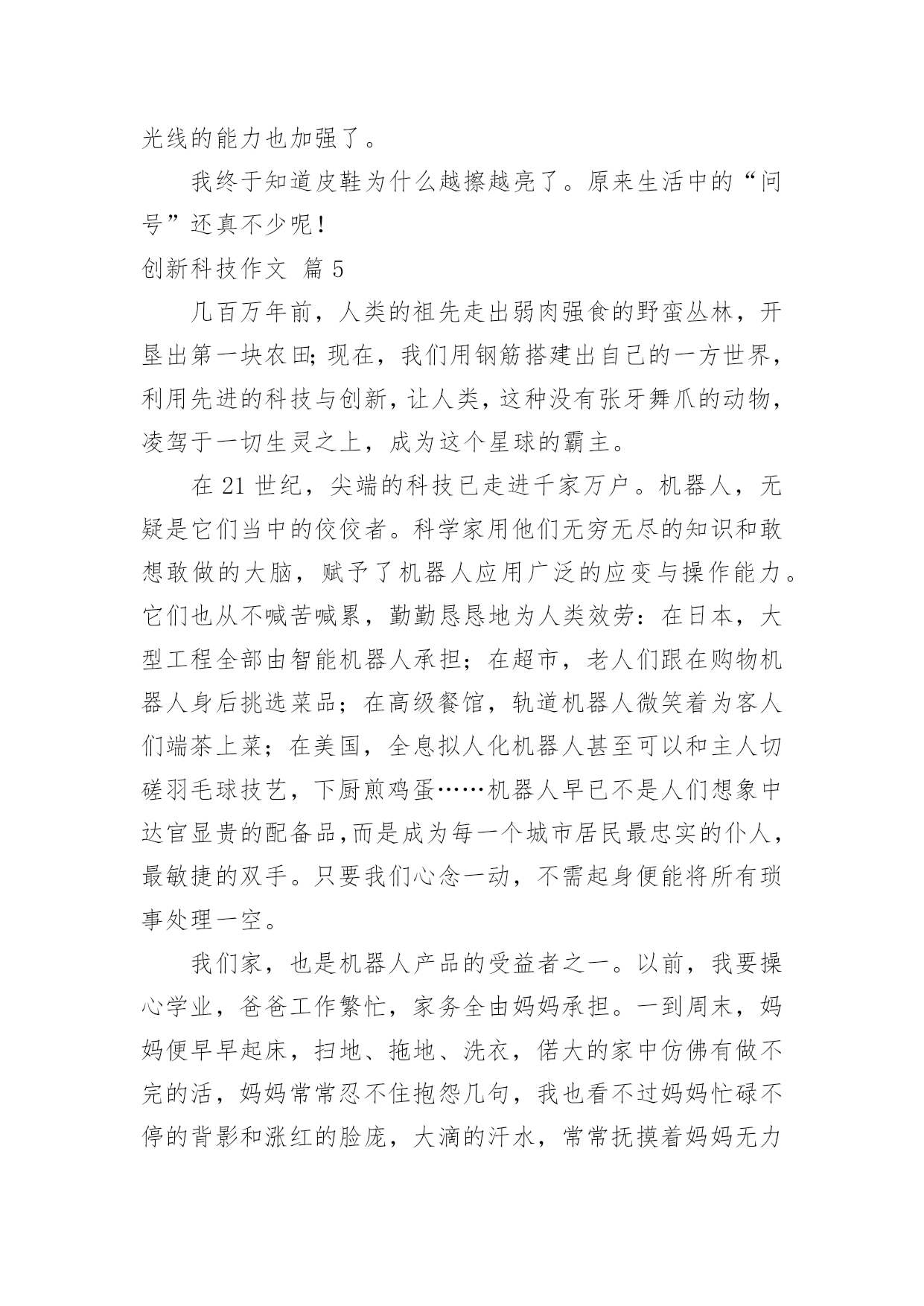 光线的能力也加强了。

我终于知道皮鞋为什么越擦越亮了。原来生活中的“问号”还真不少呢!

创新科技作文 篇 5

几百万年前，人类的祖先走出弱肉强食的野蛮丛林，开垦出第一块农田;现在，我们用钢筋搭建出自己的一方世界，利用先进的科技与创新，让人类，这种没有张牙舞爪的动物，凌驾于一切生灵之上，成为这个星球的霸主。

在 21 世纪，尖端的科技已走进千家万户。机器人，无疑是它们当中的佼佼者。科学家用他们无穷无尽的知识和敢想敢做的大脑，赋予了机器人应用广泛的应变与操作能力。它们也从不喊苦喊累，勤勤恳恳地为人类效劳：在日本，大型工程全部由智能机器人承担；在超市，老人们跟在购物机器人身后挑选菜品；在高级餐馆，轨道机器人微笑着为客人们端茶上菜；在美国，全息拟人化机器人甚至可以和主人切磋羽毛球技艺，下厨煎鸡蛋……机器人早已不是人们想象中达官显贵的配备品,而是成为每一个城市居民最忠实的仆人，最敏捷的双手。只要我们心念一动，不需起身便能将所有琐事处理一空。

我们家，也是机器人产品的受益者之一。以前，我要操心学业，爸爸工作繁忙，家务全由妈妈承担。一到周末，妈妈便早早起床，扫地、拖地、洗衣，偌大的家中仿佛有做不完的活，妈妈常常忍不住抱怨几句，我也看不过妈妈忙碌不停的背影和涨红的脸庞，大滴的汗水，常常抚摸着妈妈无力